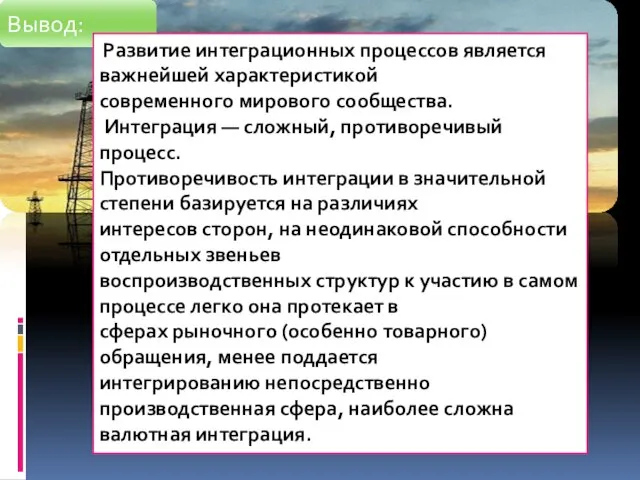 Вывод:

Развитие интеграционных процессов является важнейшей характеристикой современного мирового сообщества.

Интеграция — сложный, противоречивый процесс.

Противоречивость интеграции в значительной степени базируется на различиях интересов сторон, на неодинаковой способности отдельных звеньев воспроизводственных структур к участию в самом процессе легко она протекает в сферах рыночного (особенно товарного) обращения, менее поддается интегрированию непосредственно производственная сфера, наиболее сложна валютная интеграция.